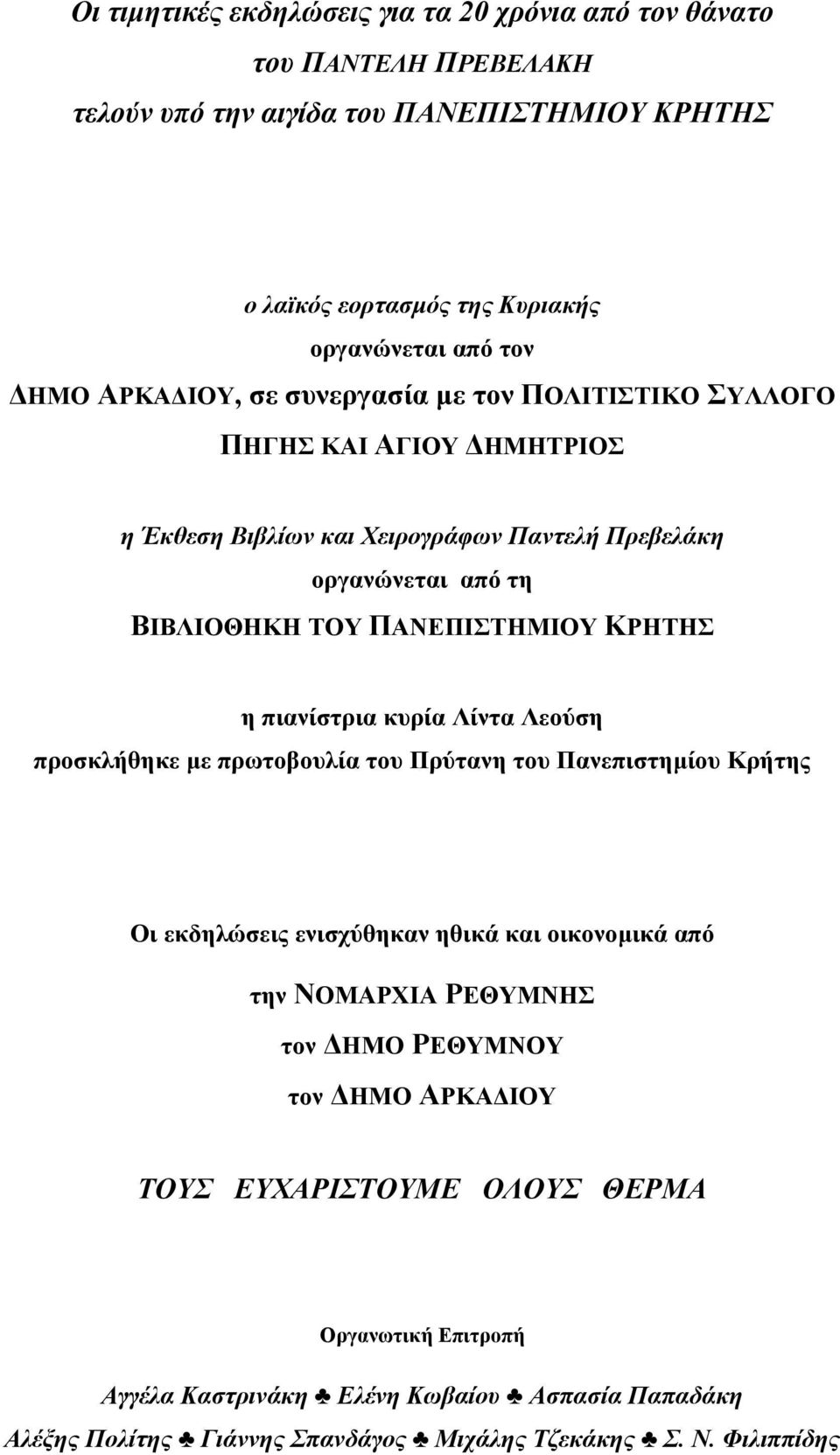 Οι τιμητικές εκδηλώσεις για τα 20 χρόνια από τον θάνατο
του ΠΑΝΤΕΛΗ ΠΡΕΒΕΛΑΚΗ
τελούν υπό την αιγίδα του ΠΑΝΕΠΙΣΤΗΜΙΟΥ ΚΡΗΤΗΣ

ο λαϊκός εορτασμός της Κυριακής
οργανώνεται από τον
ΔΗΜΟ ΑΡΚΑΔΙΟΥ, σε συνεργασία με τον ΠΟΛΙΤΙΣΤΙΚΟ ΣΥΛΛΟΓΟ
ΠΗΓΗΣ ΚΑΙ ΑΓΙΟΥ ΔΗΜΗΤΡΙΟΣ

η Έκθεση Βιβλίων και Χειρογράφων Παντελή Πρεβελάκη
οργανώνεται από τη
ΒΙΒΛΙΟΘΗΚΗ ΤΟΥ ΠΑΝΕΠΙΣΤΗΜΙΟΥ ΚΡΗΤΗΣ

η πιανίστρια κυρία Λίντα Λεούση
προσκλήθηκε με πρωτοβουλία του Πρύτανη του Πανεπιστημίου Κρήτης

Οι εκδηλώσεις ενισχύθηκαν ηθικά και οικονομικά από
την ΝΟΜΑΡΧΙΑ ΡΕΘΥΜΝΗΣ
τον ΔΗΜΟ ΡΕΘΥΜΝΟΥ
τον ΔΗΜΟ ΑΡΚΑΔΙΟΥ

ΤΟΥΣ ΕΥΧΑΡΙΣΤΟΥΜΕ ΟΛΟΥΣ ΘΕΡΜΑ

Οργανωτική Επιτροπή

Αγγέλα Καστρινάκη ♣ Ελένη Κωβαίου ♣ Ασπασία Παπαδάκη
Αλέξης Πολίτης ♣ Γιάννης Σπανδάγος ♣ Μιχάλης Τζεκάκης ♣ Σ. Ν. Φιλιππίδης